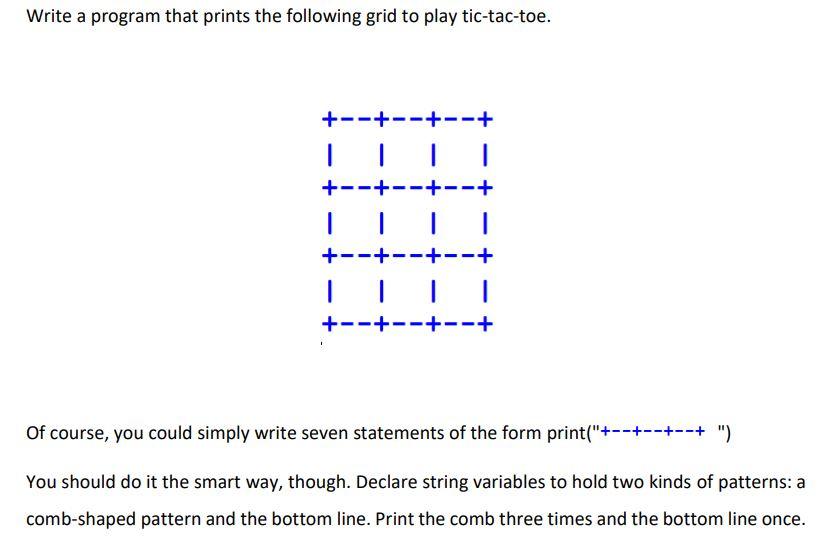 Write a program that prints the following grid to play tic-tac-toe.

+--+--+--+
|  |  |  |
+--+--+--+
|  |  |  |
+--+--+--+
|  |  |  |
+--+--+--+

Of course, you could simply write seven statements of the form print("+--+--+--+ ")

You should do it the smart way, though. Declare string variables to hold two kinds of patterns: a comb-shaped pattern and the bottom line. Print the comb three times and the bottom line once.